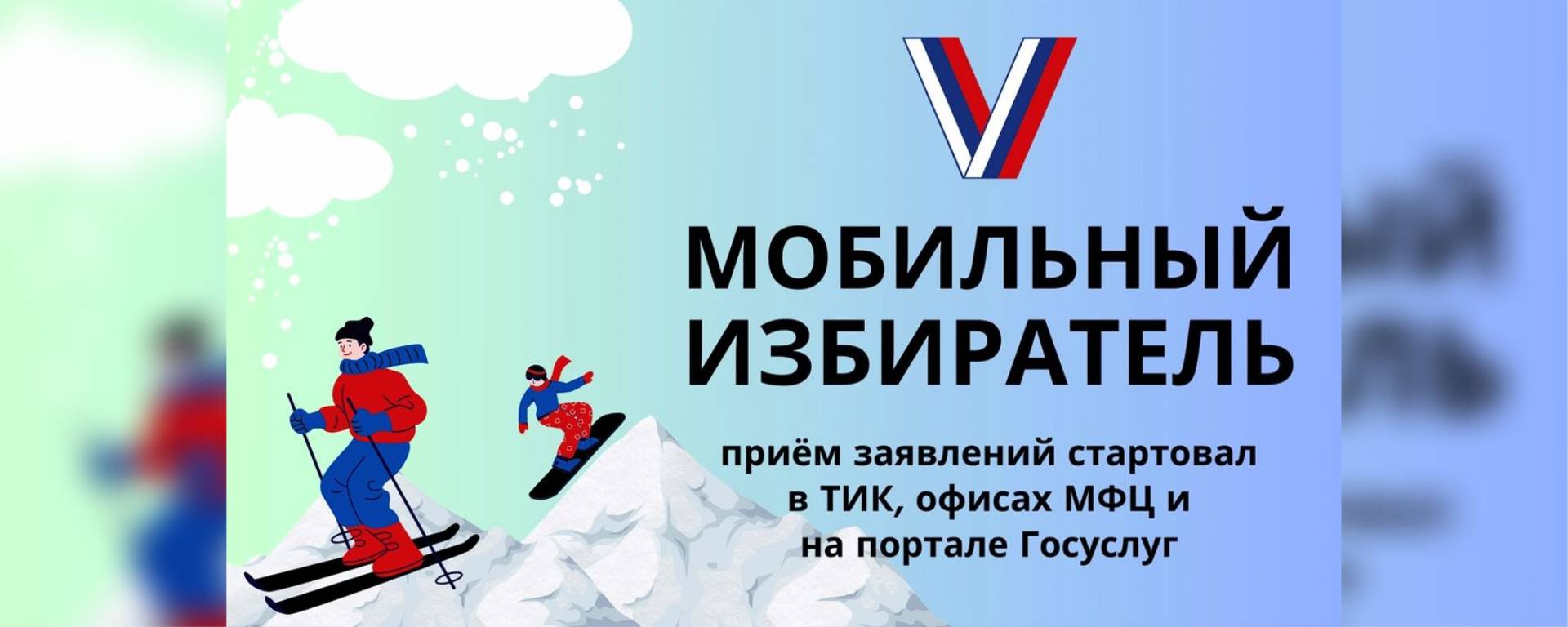 МОБИЛЬНЫЙ ИЗБИРАТЕЛЬ

приём заявлений стартовал в ТИК, офисах МФЦ и на портале Госуслуг